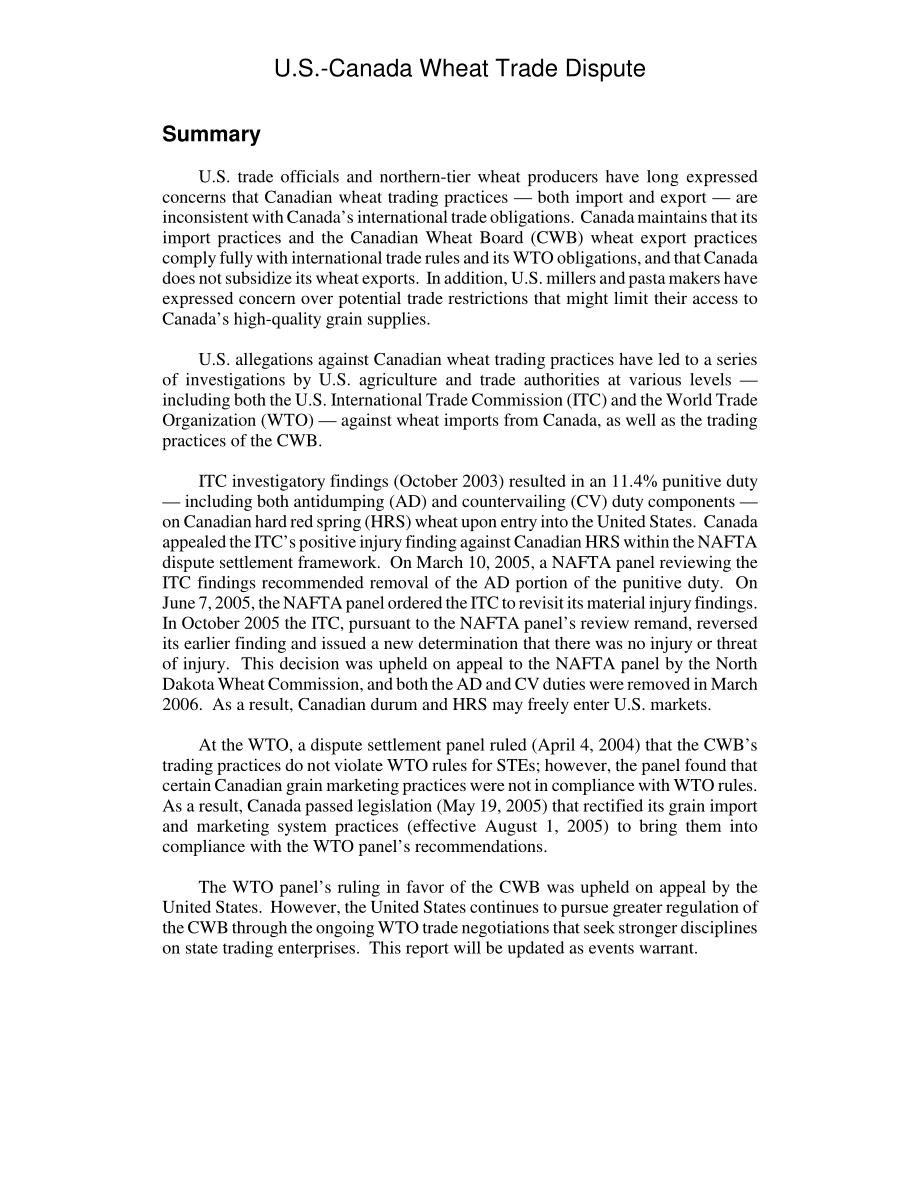 U.S.-Canada Wheat Trade Dispute

Summary

U.S. trade officials and northern-tier wheat producers have long expressed concerns that Canadian wheat trading practices — both import and export — are inconsistent with Canada's international trade obligations. Canada maintains that its import practices and the Canadian Wheat Board (CWB) wheat export practices comply fully with international trade rules and its WTO obligations, and that Canada does not subsidize its wheat exports. In addition, U.S. millers and pasta makers have expressed concern over potential trade restrictions that might limit their access to Canada's high-quality grain supplies.

U.S. allegations against Canadian wheat trading practices have led to a series of investigations by U.S. agriculture and trade authorities at various levels — including both the U.S. International Trade Commission (ITC) and the World Trade Organization (WTO) — against wheat imports from Canada, as well as the trading practices of the CWB.

ITC investigatory findings (October 2003) resulted in an 11.4% punitive duty — including both antidumping (AD) and countervailing (CV) duty components — on Canadian hard red spring (HRS) wheat upon entry into the United States. Canada appealed the ITC's positive injury finding against Canadian HRS within the NAFTA dispute settlement framework. On March 10, 2005, a NAFTA panel reviewing the ITC findings recommended removal of the AD portion of the punitive duty. On June 7, 2005, the NAFTA panel ordered the ITC to revisit its material injury findings. In October 2005 the ITC, pursuant to the NAFTA panel's review remand, reversed its earlier finding and issued a new determination that there was no injury or threat of injury. This decision was upheld on appeal to the NAFTA panel by the North Dakota Wheat Commission, and both the AD and CV duties were removed in March 2006. As a result, Canadian durum and HRS may freely enter U.S. markets.

At the WTO, a dispute settlement panel ruled (April 4, 2004) that the CWB's trading practices do not violate WTO rules for STEs; however, the panel found that certain Canadian grain marketing practices were not in compliance with WTO rules. As a result, Canada passed legislation (May 19, 2005) that rectified its grain import and marketing system practices (effective August 1, 2005) to bring them into compliance with the WTO panel's recommendations.

The WTO panel's ruling in favor of the CWB was upheld on appeal by the United States. However, the United States continues to pursue greater regulation of the CWB through the ongoing WTO trade negotiations that seek stronger disciplines on state trading enterprises. This report will be updated as events warrant.